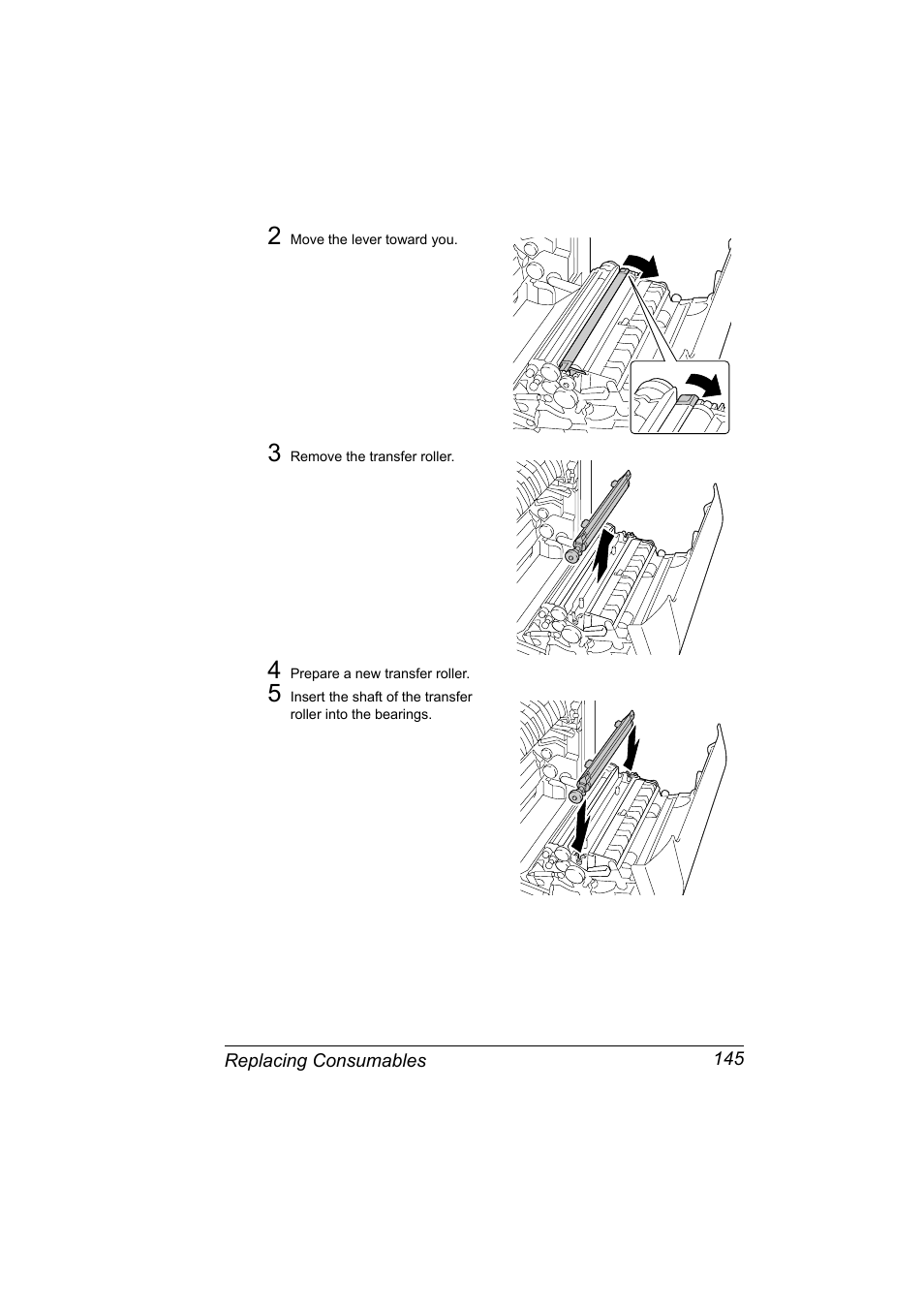 2 Move the lever toward you.

3 Remove the transfer roller.

4 Prepare a new transfer roller.

5 Insert the shaft of the transfer roller into the bearings.

Replacing Consumables 145